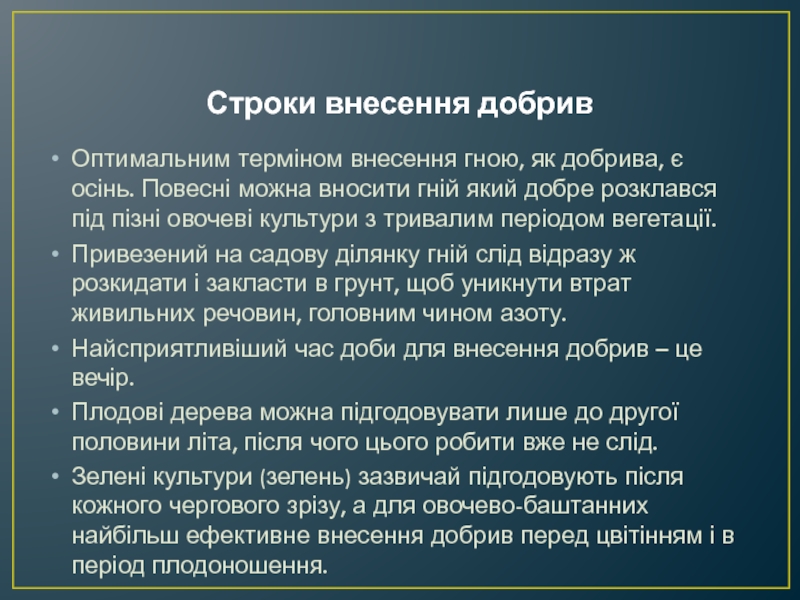 Строки внесення добрив

• Оптимальним терміном внесення гною, як добрива, є осінь. Повесні можна вносити гній який добре розклався під пізні овочеві культури з тривалим періодом вегетації.

• Привезений на садову ділянку гній слід відразу ж розкидати і закласти в грунт, щоб уникнути втрат живильних речовин, головним чином азоту.

• Найсприятливіший час доби для внесення добрив – це вечір.

• Плодові дерева можна підгодовувати лише до другої половини літа, після чого цього робити вже не слід.

• Зелені культури (зелень) зазвичай підгодовують після кожного чергового зрізу, а для овочево-баштанних найбільш ефективне внесення добрив перед цвітінням і в період плодоношення.